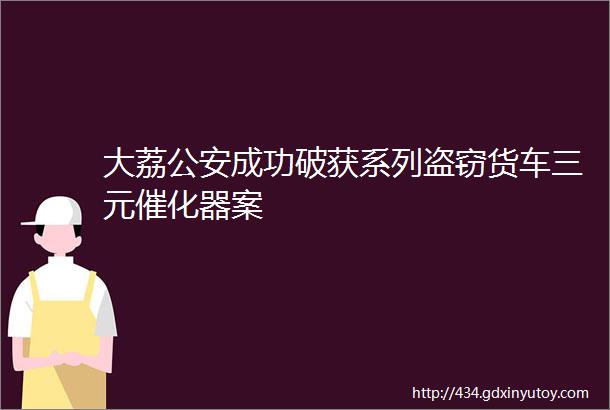 大荔公安成功破获系列盗窃货车三元催化器案

http://434.gdxinyutoy.com